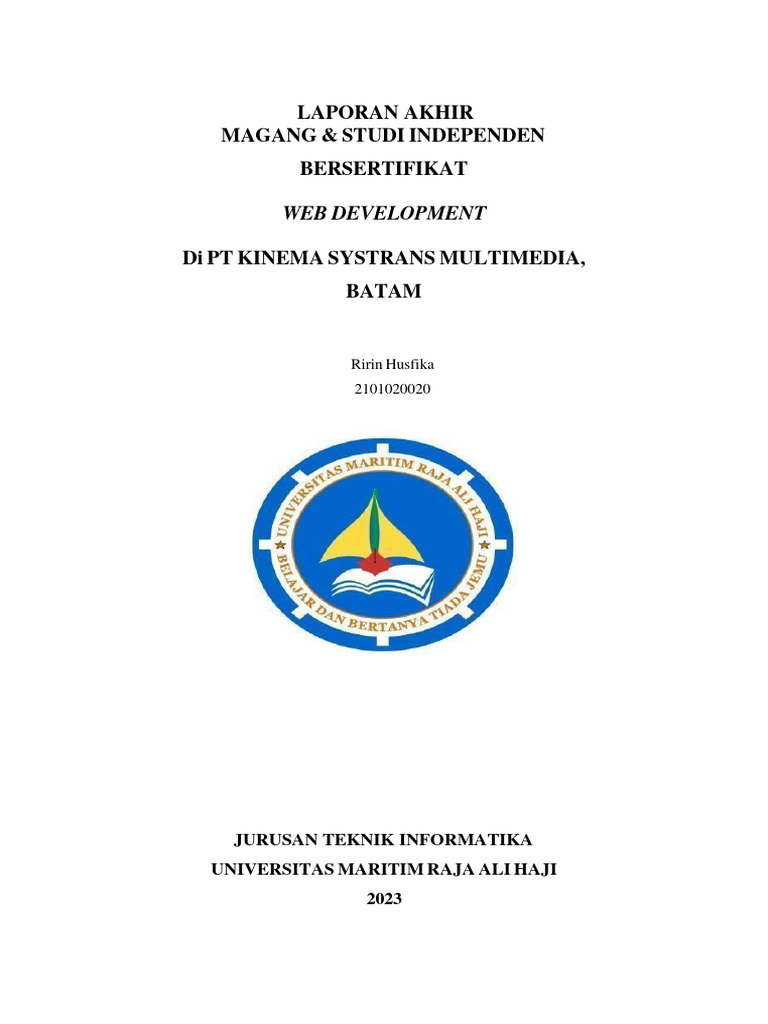 LAPORAN AKHIR
MAGANG & STUDI INDEPENDEN
BERSERTIFIKAT

WEB DEVELOPMENT

Di PT KINEMA SYSTRANS MULTIMEDIA,
BATAM

Ririn Husfika
2101020020

UNIVERSITAS MARITIM RAJA ALI HAJI
BELAJAR DAN BERTANYA TIADA JEMU

JURUSAN TEKNIK INFORMATIKA
UNIVERSITAS MARITIM RAJA ALI HAJI
2023